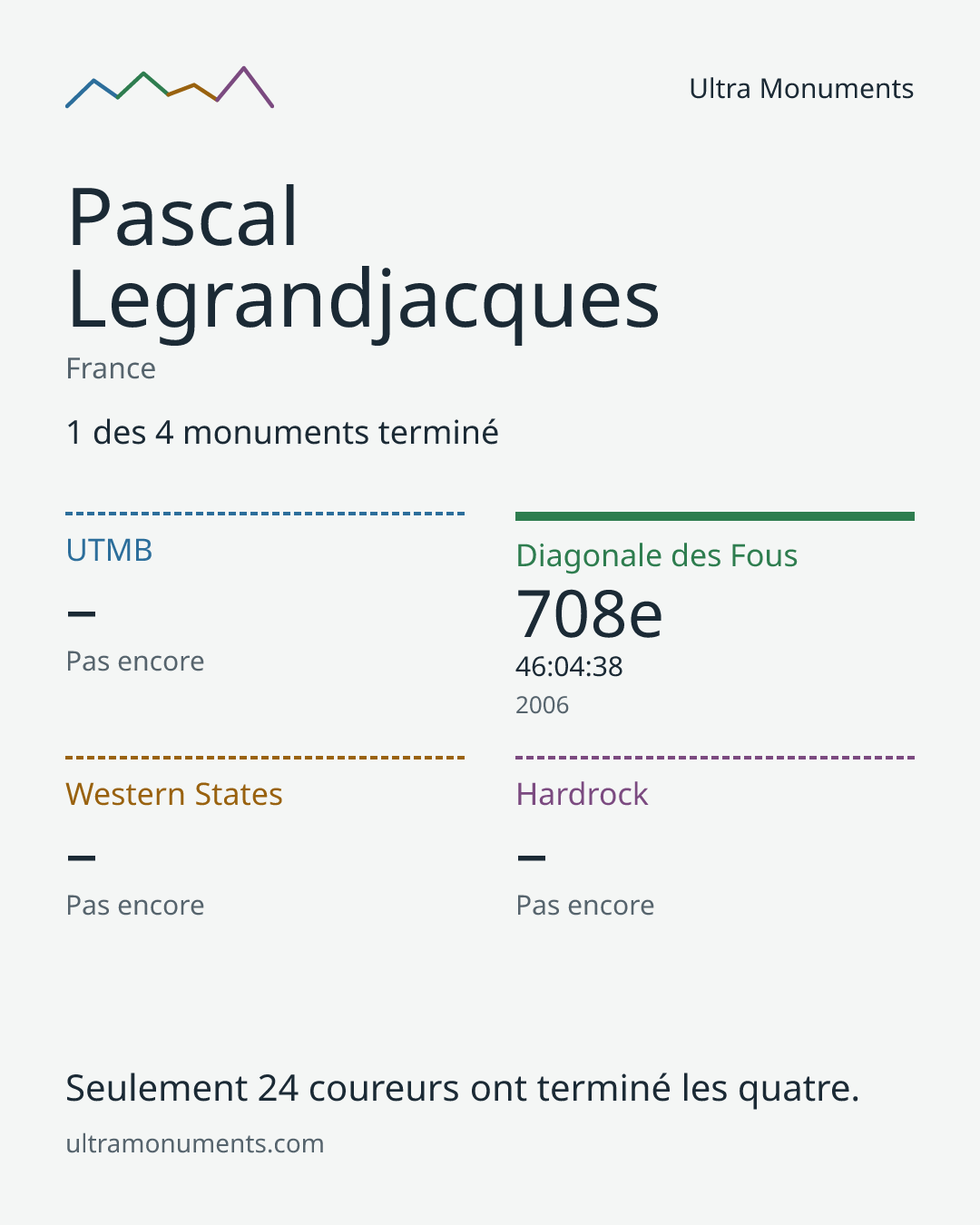 Ultra Monuments

Pascal Legrandjacques

France

1 des 4 monuments terminé

UTMB

–

Pas encore

Diagonale des Fous

708e

46:04:38

2006

Western States

–

Pas encore

Hardrock

–

Pas encore

Seulement 24 coureurs ont terminé les quatre.

ultramonuments.com